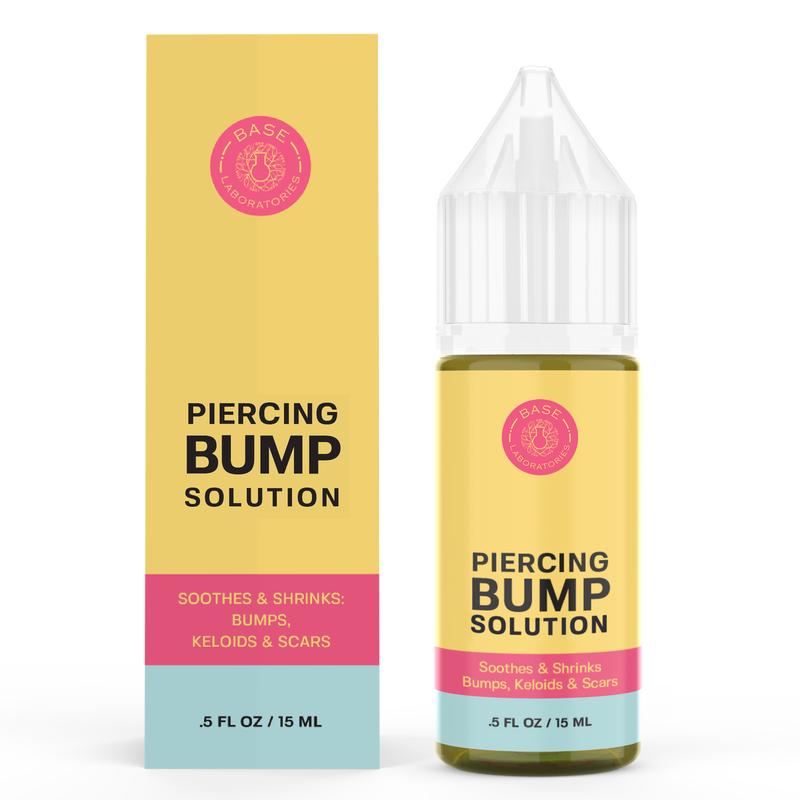 BASE
LABORATORIES

PIERCING
BUMP
SOLUTION

SOOTHES & SHRINKS:
BUMPS,
KELOIDS & SCARS

.5 FL OZ / 15 ML

BASE
LABORATORIES

PIERCING
BUMP
SOLUTION

Soothes & Shrinks
Bumps, Keloids & Scars

.5 FL OZ / 15 ML